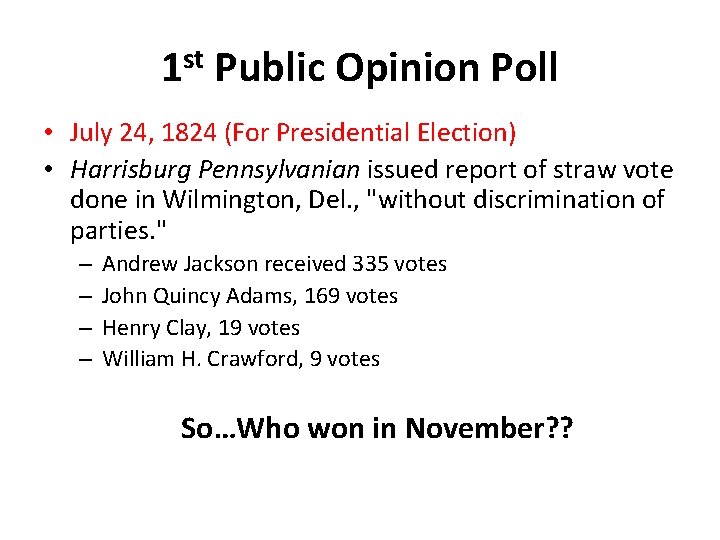 1st Public Opinion Poll

• July 24, 1824 (For Presidential Election)
• Harrisburg Pennsylvanian issued report of straw vote done in Wilmington, Del., "without discrimination of parties."
– Andrew Jackson received 335 votes
– John Quincy Adams, 169 votes
– Henry Clay, 19 votes
– William H. Crawford, 9 votes

So…Who won in November??